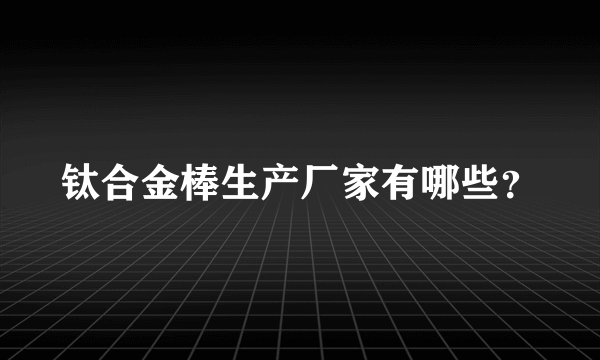 钛合金棒生产厂家有哪些？